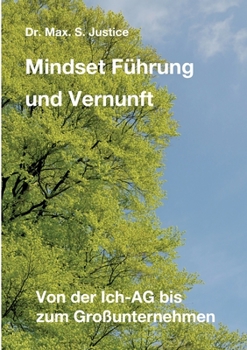 Dr. Max. S. Justice

Mindset Führung und Vernunft

Von der Ich-AG bis zum Großunternehmen